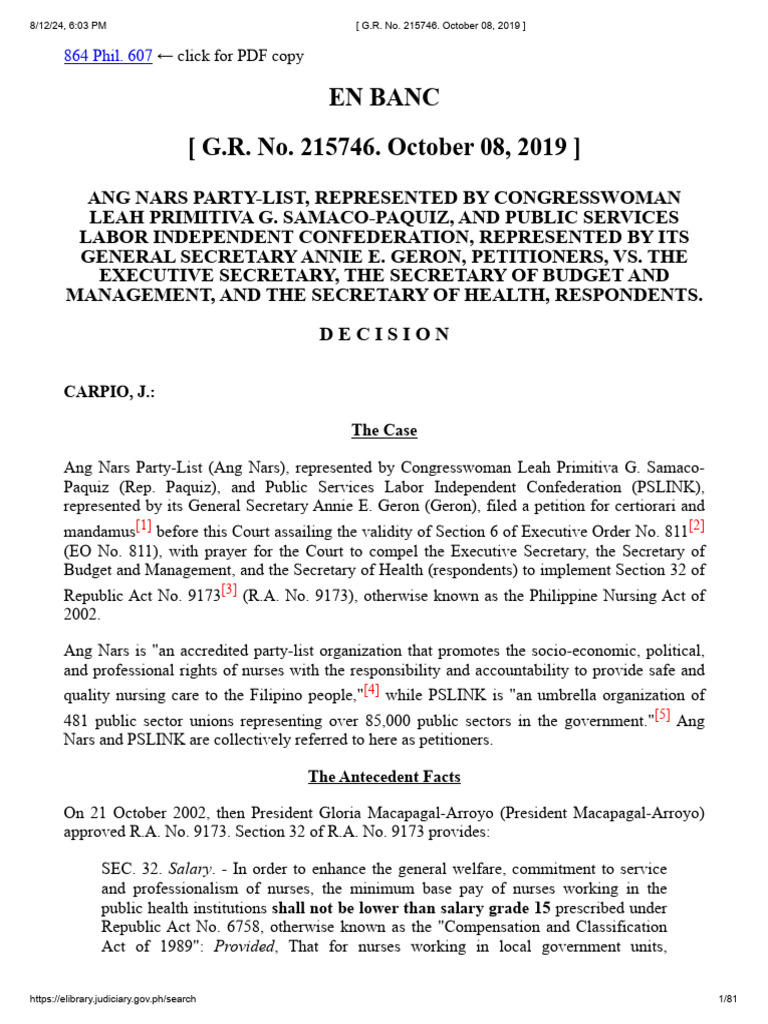 8/12/24, 6:03 PM [ G.R. No. 215746. October 08, 2019 ]

864 Phil. 607 ← click for PDF copy

EN BANC

[ G.R. No. 215746. October 08, 2019 ]

ANG NARS PARTY-LIST, REPRESENTED BY CONGRESSWOMAN LEAH PRIMITIVA G. SAMACO-PAQUIZ, AND PUBLIC SERVICES LABOR INDEPENDENT CONFEDERATION, REPRESENTED BY ITS GENERAL SECRETARY ANNIE E. GERON, PETITIONERS, VS. THE EXECUTIVE SECRETARY, THE SECRETARY OF BUDGET AND MANAGEMENT, AND THE SECRETARY OF HEALTH, RESPONDENTS.

D E C I S I O N

CARPIO, J.:

The Case

Ang Nars Party-List (Ang Nars), represented by Congresswoman Leah Primitiva G. Samaco-Paquiz (Rep. Paquiz), and Public Services Labor Independent Confederation (PSLINK), represented by its General Secretary Annie E. Geron (Geron), filed a petition for certiorari and mandamus[1] before this Court assailing the validity of Section 6 of Executive Order No. 811[2] (EO No. 811), with prayer for the Court to compel the Executive Secretary, the Secretary of Budget and Management, and the Secretary of Health (respondents) to implement Section 32 of Republic Act No. 9173[3] (R.A. No. 9173), otherwise known as the Philippine Nursing Act of 2002.

Ang Nars is "an accredited party-list organization that promotes the socio-economic, political, and professional rights of nurses with the responsibility and accountability to provide safe and quality nursing care to the Filipino people,"[4] while PSLINK is "an umbrella organization of 481 public sector unions representing over 85,000 public sectors in the government."[5] Ang Nars and PSLINK are collectively referred to here as petitioners.

The Antecedent Facts

On 21 October 2002, then President Gloria Macapagal-Arroyo (President Macapagal-Arroyo) approved R.A. No. 9173. Section 32 of R.A. No. 9173 provides:

SEC. 32. Salary. - In order to enhance the general welfare, commitment to service and professionalism of nurses, the minimum base pay of nurses working in the public health institutions shall not be lower than salary grade 15 prescribed under Republic Act No. 6758, otherwise known as the "Compensation and Classification Act of 1989": Provided, That for nurses working in local government units,

https://elibrary.judiciary.gov.ph/search 1/81